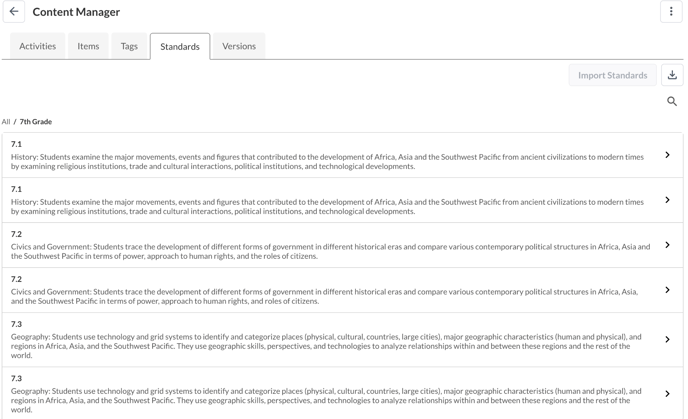 Content Manager

Activities Items Tags Standards Versions

Import Standards

All / 7th Grade

7.1
History: Students examine the major movements, events and figures that contributed to the development of Africa, Asia and the Southwest Pacific from ancient civilizations to modern times by examining religious institutions, trade and cultural interactions, political institutions, and technological developments.

7.1
History: Students examine the major movements, events and figures that contributed to the development of Africa, Asia and the Southwest Pacific from ancient civilizations to modern times by examining religious institutions, trade and cultural interactions, political institutions, and technological developments.

7.2
Civics and Government: Students trace the development of different forms of government in different historical eras and compare various contemporary political structures in Africa, Asia and the Southwest Pacific in terms of power, approach to human rights, and the roles of citizens.

7.2
Civics and Government: Students trace the development of different forms of government in different historical eras and compare various contemporary political structures in Africa, Asia, and the Southwest Pacific in terms of power, approach to human rights, and roles of citizens.

7.3
Geography: Students use technology and grid systems to identify and categorize places (physical, cultural, countries, large cities), major geographic characteristics (human and physical), and regions in Africa, Asia, and the Southwest Pacific. They use geographic skills, perspectives, and technologies to analyze relationships within and between these regions and the rest of the world.

7.3
Geography: Students use technology and grid systems to identify and categorize places (physical, cultural, countries, large cities), major geographic characteristics (human and physical), and regions in Africa, Asia, and the Southwest Pacific. They use geographic skills, perspectives, and technologies to analyze relationships within and between these regions and the rest of the world.